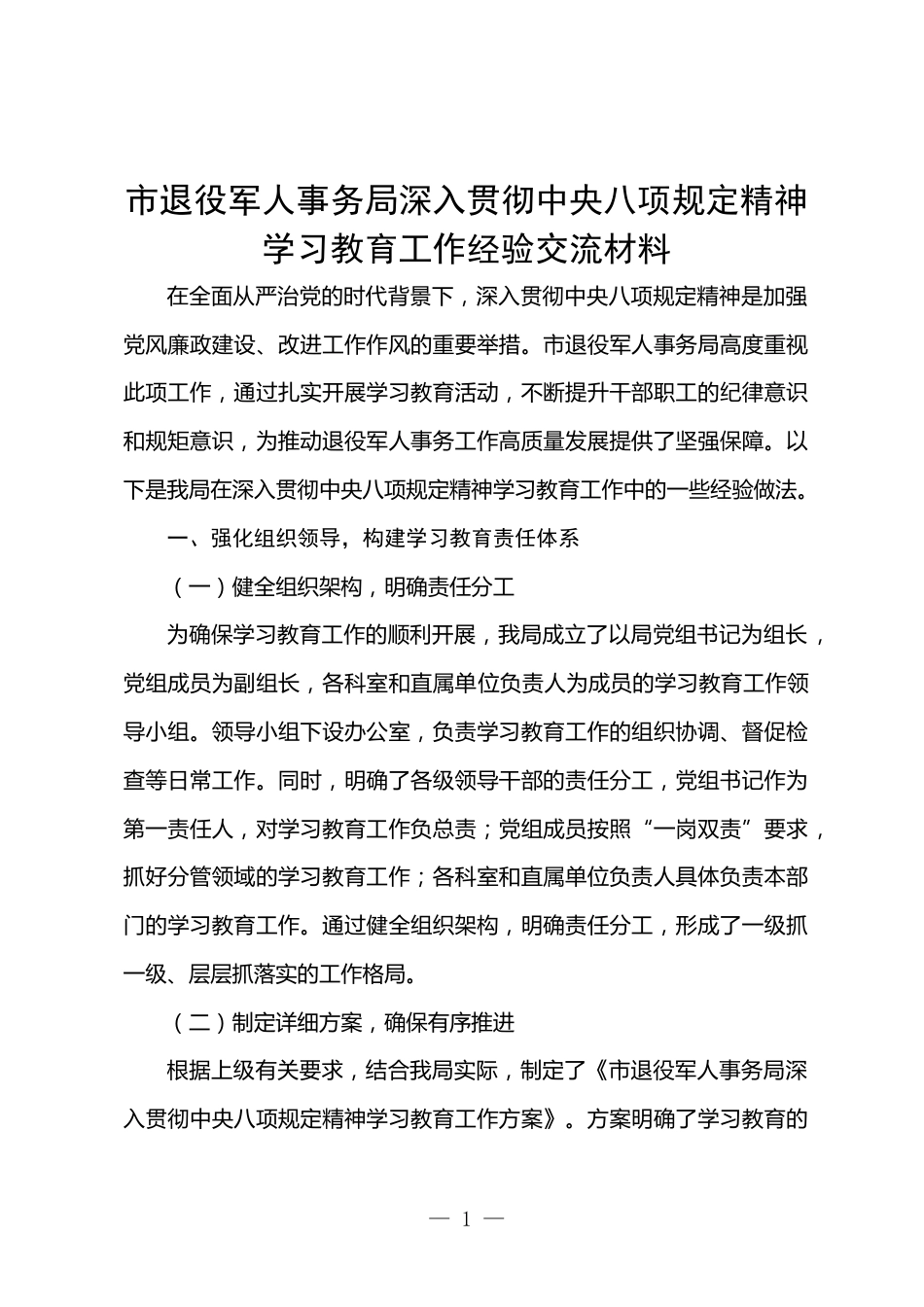 市退役军人事务局深入贯彻中央八项规定精神学习教育工作经验交流材料

在全面从严治党的时代背景下，深入贯彻中央八项规定精神是加强党风廉政建设、改进工作作风的重要举措。市退役军人事务局高度重视此项工作，通过扎实开展学习教育活动，不断提升干部职工的纪律意识和规矩意识，为推动退役军人事务工作高质量发展提供了坚强保障。以下是我局在深入贯彻中央八项规定精神学习教育工作中的一些经验做法。

一、强化组织领导，构建学习教育责任体系

（一）健全组织架构，明确责任分工

为确保学习教育工作的顺利开展，我局成立了以局党组书记为组长，党组成员为副组长，各科室和直属单位负责人为成员的学习教育工作领导小组。领导小组下设办公室，负责学习教育工作的组织协调、督促检查等日常工作。同时，明确了各级领导干部的责任分工，党组书记作为第一责任人，对学习教育工作负总责；党组成员按照“一岗双责”要求，抓好分管领域的学习教育工作；各科室和直属单位负责人具体负责本部门的学习教育工作。通过健全组织架构，明确责任分工，形成了一级抓一级、层层抓落实的工作格局。

（二）制定详细方案，确保有序推进

根据上级有关要求，结合我局实际，制定了《市退役军人事务局深入贯彻中央八项规定精神学习教育工作方案》。方案明确了学习教育的

— 1 —